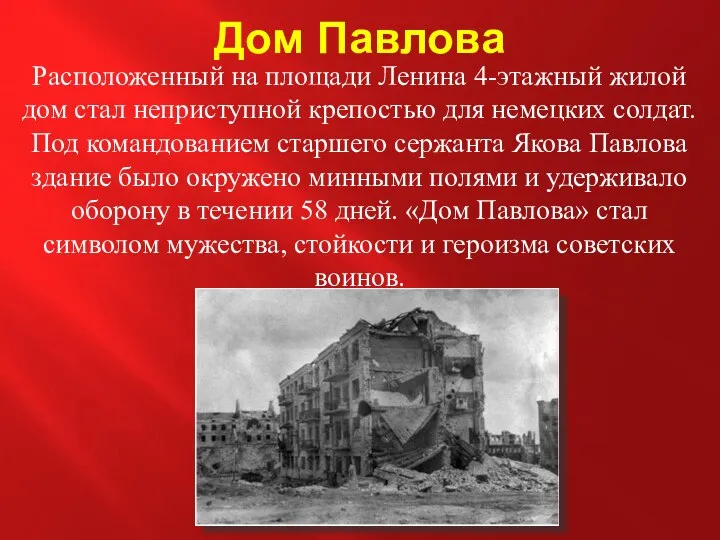 Дом Павлова

Расположенный на площади Ленина 4-этажный жилой дом стал неприступной крепостью для немецких солдат. Под командованием старшего сержанта Якова Павлова здание было окружено минными полями и удерживало оборону в течении 58 дней. «Дом Павлова» стал символом мужества, стойкости и героизма советских воинов.